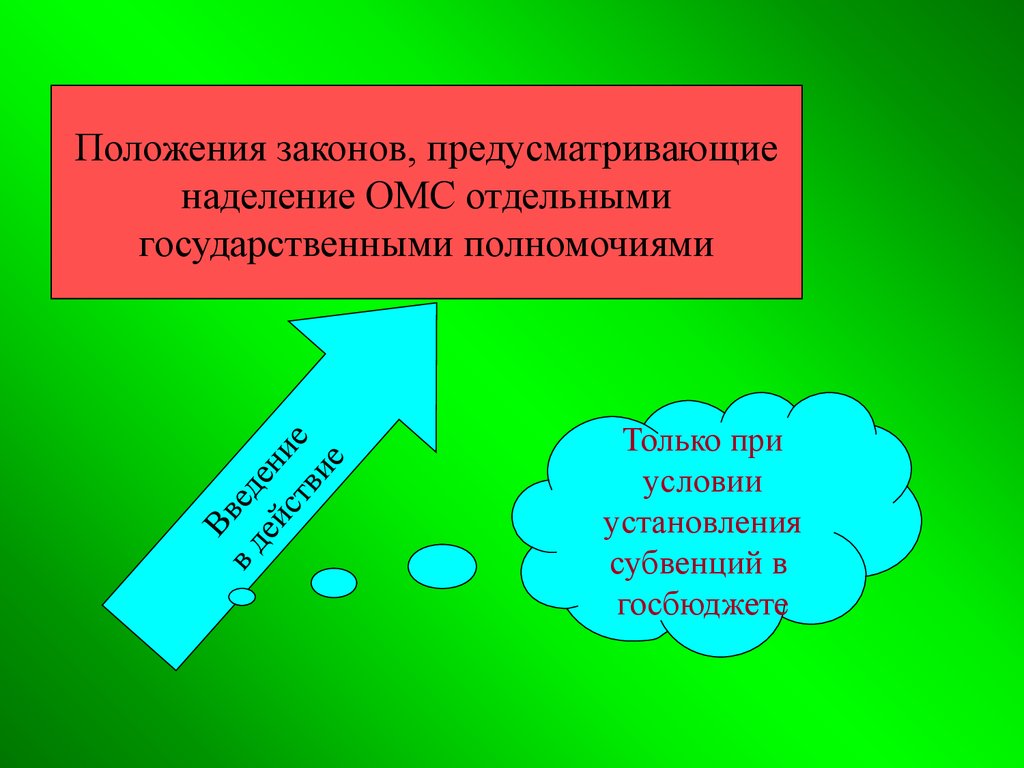 Положения законов, предусматривающие наделение ОМС отдельными государственными полномочиями

Введение в действие

Только при условии установления субвенций в госбюджете